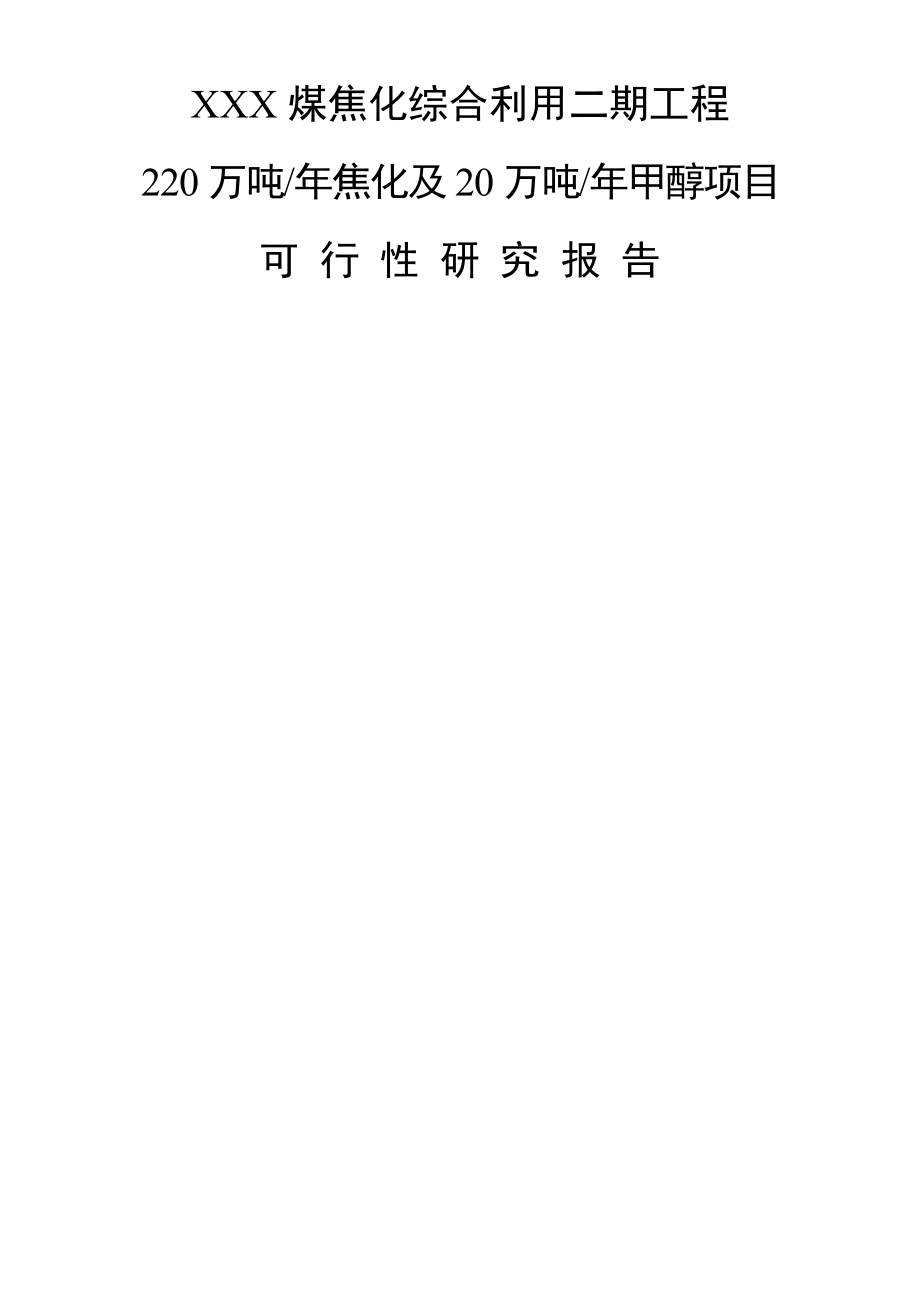 XXX 煤焦化综合利用二期工程

220 万吨/年焦化及 20 万吨/年甲醇项目

可 行 性 研 究 报 告